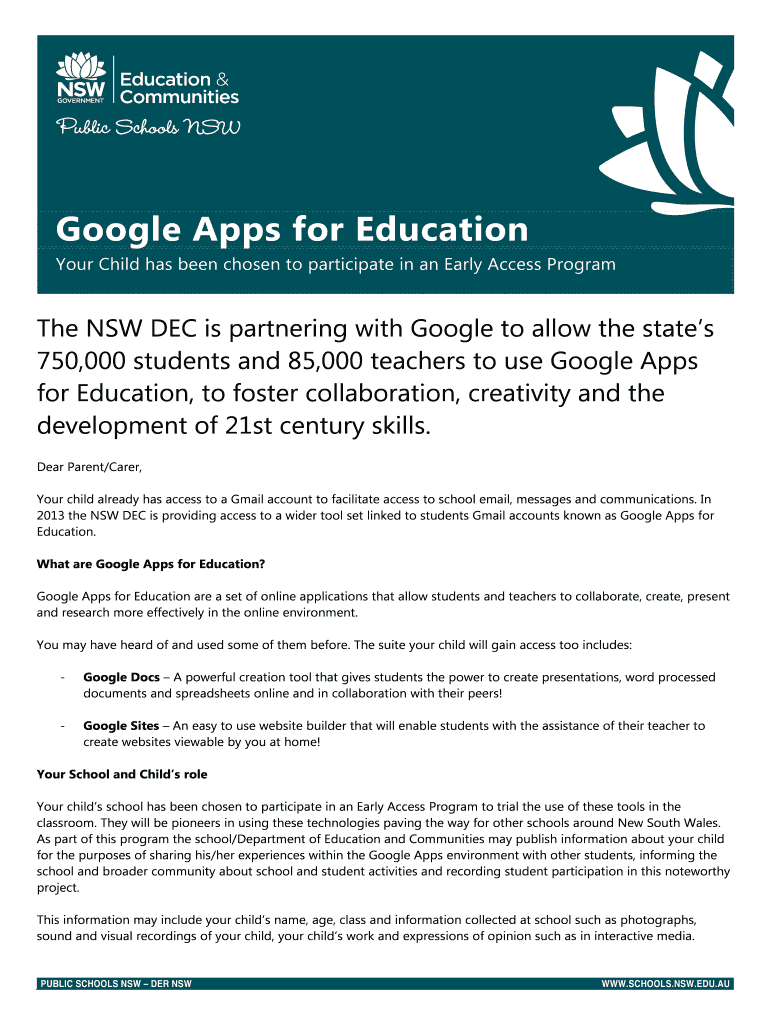 NSW GOVERNMENT Education & Communities

Public Schools NSW

Google Apps for Education

Your Child has been chosen to participate in an Early Access Program

The NSW DEC is partnering with Google to allow the state's 750,000 students and 85,000 teachers to use Google Apps for Education, to foster collaboration, creativity and the development of 21st century skills.

Dear Parent/Carer,

Your child already has access to a Gmail account to facilitate access to school email, messages and communications. In 2013 the NSW DEC is providing access to a wider tool set linked to students Gmail accounts known as Google Apps for Education.

What are Google Apps for Education?

Google Apps for Education are a set of online applications that allow students and teachers to collaborate, create, present and research more effectively in the online environment.

You may have heard of and used some of them before. The suite your child will gain access too includes:

- Google Docs – A powerful creation tool that gives students the power to create presentations, word processed documents and spreadsheets online and in collaboration with their peers!

- Google Sites – An easy to use website builder that will enable students with the assistance of their teacher to create websites viewable by you at home!

Your School and Child's role

Your child's school has been chosen to participate in an Early Access Program to trial the use of these tools in the classroom. They will be pioneers in using these technologies paving the way for other schools around New South Wales. As part of this program the school/Department of Education and Communities may publish information about your child for the purposes of sharing his/her experiences within the Google Apps environment with other students, informing the school and broader community about school and student activities and recording student participation in this noteworthy project.

This information may include your child's name, age, class and information collected at school such as photographs, sound and visual recordings of your child, your child's work and expressions of opinion such as in interactive media.

PUBLIC SCHOOLS NSW – DER NSW

WWW.SCHOOLS.NSW.EDU.AU